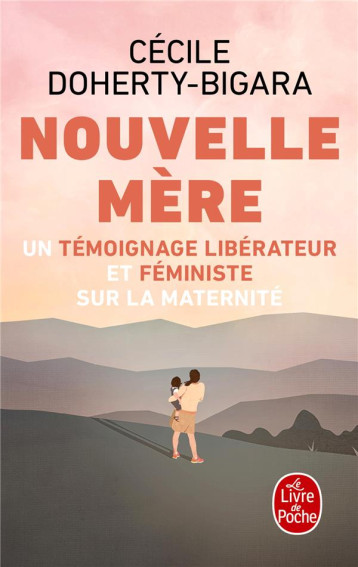 CÉCILE
DOHERTY-BIGARA

NOUVELLE
MÈRE

UN TÉMOIGNAGE LIBÉRATEUR
ET FÉMINISTE
SUR LA MATERNITÉ

Le Livre de Poche